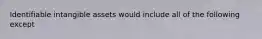 Identifiable intangible assets would include all of the following except